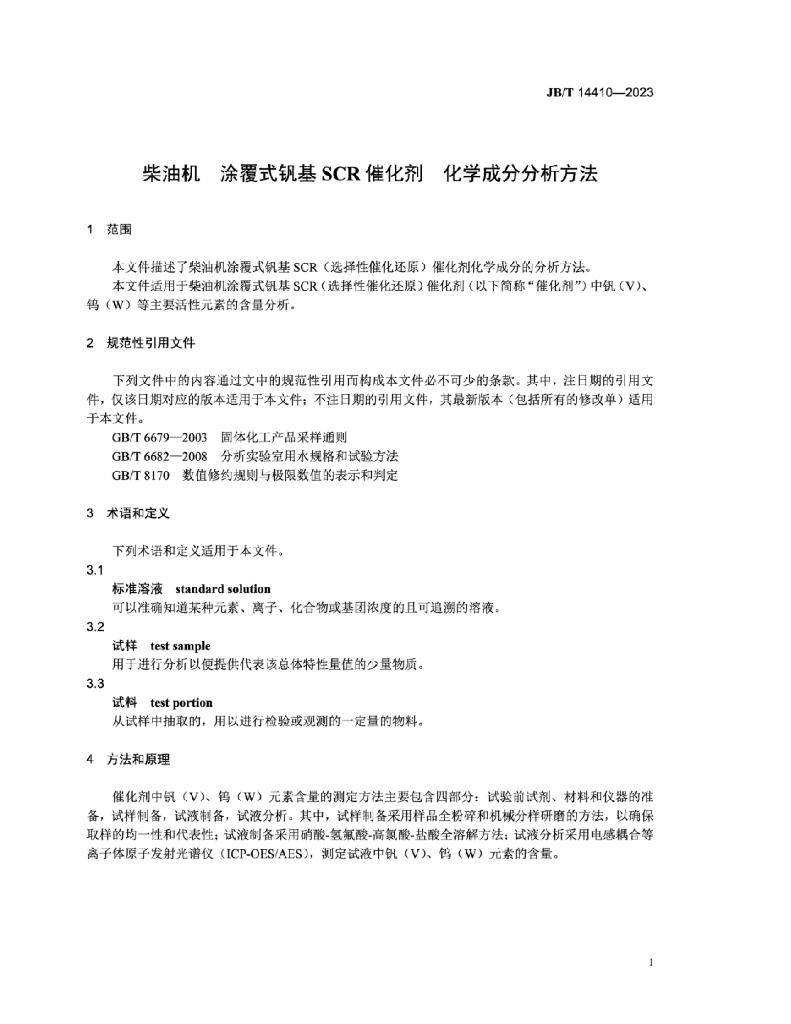 JB/T 14410—2023

柴油机　涂覆式钒基 SCR 催化剂　化学成分分析方法

1　范围

本文件描述了柴油机涂覆式钒基 SCR（选择性催化还原）催化剂化学成分的分析方法。

本文件适用于柴油机涂覆式钒基 SCR（选择性催化还原）催化剂（以下简称“催化剂”）中钒（V）、钨（W）等主要活性元素的含量分析。

2　规范性引用文件

下列文件中的内容通过文中的规范性引用而构成本文件必不可少的条款。其中，注日期的引用文件，仅该日期对应的版本适用于本文件；不注日期的引用文件，其最新版本（包括所有的修改单）适用于本文件。

GB/T 6679—2003　固体化工产品采样通则

GB/T 6682—2008　分析实验室用水规格和试验方法

GB/T 8170　数值修约规则与极限数值的表示和判定

3　术语和定义

下列术语和定义适用于本文件。

3.1

标准溶液　standard solution

可以准确知道某种元素、离子、化合物或基团浓度的且可追溯的溶液。

3.2

试样　test sample

用于进行分析以便提供代表该总体特性量值的少量物质。

3.3

试料　test portion

从试样中抽取的，用以进行检验或观测的一定量的物料。

4　方法和原理

催化剂中钒（V）、钨（W）元素含量的测定方法主要包含四部分：试验前试剂、材料和仪器的准备，试样制备，试液制备，试液分析。其中，试样制备采用样品全粉碎和机械分样研磨的方法，以确保取样的均一性和代表性；试液制备采用硝酸-氢氟酸-高氯酸-盐酸全溶解方法；试液分析采用电感耦合等离子体原子发射光谱仪（ICP-OES/AES），测定试液中钒（V）、钨（W）元素的含量。

1